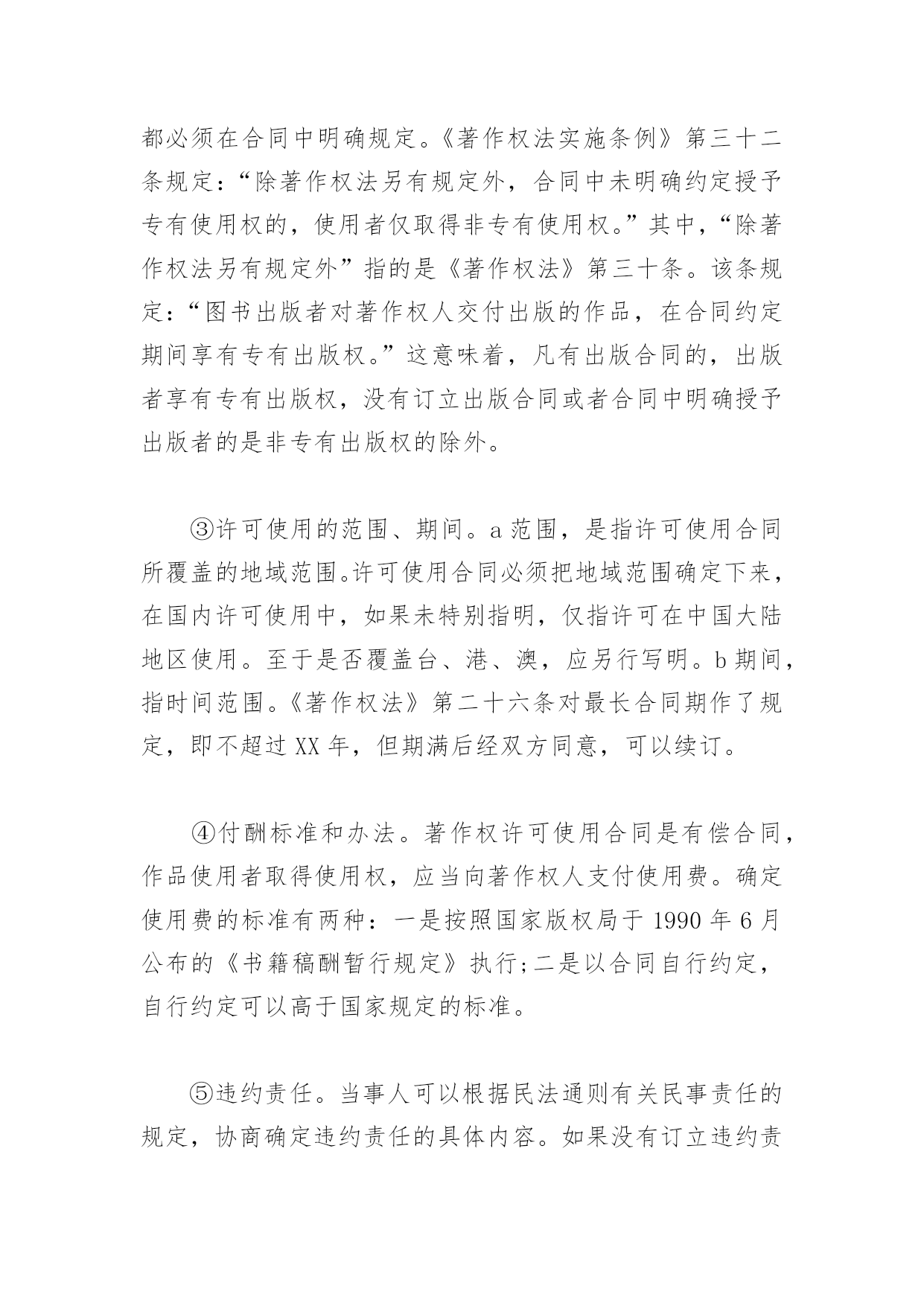 都必须在合同中明确规定。《著作权法实施条例》第三十二条规定：“除著作权法另有规定外，合同中未明确约定授予专有使用权的，使用者仅取得非专有使用权。”其中，“除著作权法另有规定外”指的是《著作权法》第三十条。该条规定：“图书出版者对著作权人交付出版的作品，在合同约定期间享有专有出版权。”这意味着，凡有出版合同的，出版者享有专有出版权，没有订立出版合同或者合同中明确授予出版者的是非专有出版权的除外。

③许可使用的范围、期间。a 范围，是指许可使用合同所覆盖的地域范围。许可使用合同必须把地域范围确定下来，在国内许可使用中，如果未特别指明，仅指许可在中国大陆地区使用。至于是否覆盖台、港、澳，应另行写明。b 期间，指时间范围。《著作权法》第二十六条对最长合同期作了规定，即不超过 XX 年，但期满后经双方同意，可以续订。

④付酬标准和办法。著作权许可使用合同是有偿合同，作品使用者取得使用权，应当向著作权人支付使用费。确定使用费的标准有两种：一是按照国家版权局于 1990 年 6 月公布的《书籍稿酬暂行规定》执行;二是以合同自行约定，自行约定可以高于国家规定的标准。

⑤违约责任。当事人可以根据民法通则有关民事责任的规定，协商确定违约责任的具体内容。如果没有订立违约责